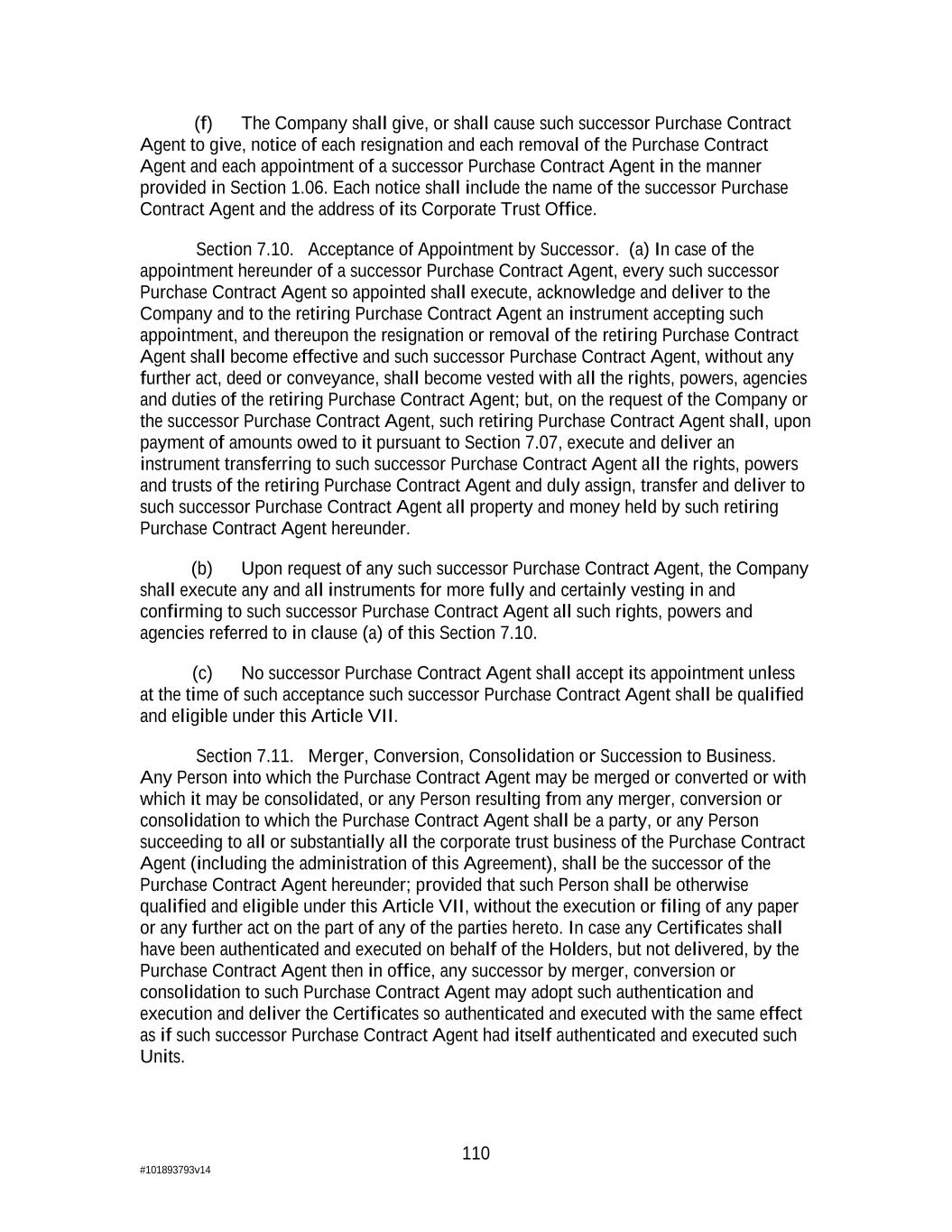 (f) The Company shall give, or shall cause such successor Purchase Contract Agent to give, notice of each resignation and each removal of the Purchase Contract Agent and each appointment of a successor Purchase Contract Agent in the manner provided in Section 1.06. Each notice shall include the name of the successor Purchase Contract Agent and the address of its Corporate Trust Office.

Section 7.10. Acceptance of Appointment by Successor. (a) In case of the appointment hereunder of a successor Purchase Contract Agent, every such successor Purchase Contract Agent so appointed shall execute, acknowledge and deliver to the Company and to the retiring Purchase Contract Agent an instrument accepting such appointment, and thereupon the resignation or removal of the retiring Purchase Contract Agent shall become effective and such successor Purchase Contract Agent, without any further act, deed or conveyance, shall become vested with all the rights, powers, agencies and duties of the retiring Purchase Contract Agent; but, on the request of the Company or the successor Purchase Contract Agent, such retiring Purchase Contract Agent shall, upon payment of amounts owed to it pursuant to Section 7.07, execute and deliver an instrument transferring to such successor Purchase Contract Agent all the rights, powers and trusts of the retiring Purchase Contract Agent and duly assign, transfer and deliver to such successor Purchase Contract Agent all property and money held by such retiring Purchase Contract Agent hereunder.

(b) Upon request of any such successor Purchase Contract Agent, the Company shall execute any and all instruments for more fully and certainly vesting in and confirming to such successor Purchase Contract Agent all such rights, powers and agencies referred to in clause (a) of this Section 7.10.

(c) No successor Purchase Contract Agent shall accept its appointment unless at the time of such acceptance such successor Purchase Contract Agent shall be qualified and eligible under this Article VII.

Section 7.11. Merger, Conversion, Consolidation or Succession to Business. Any Person into which the Purchase Contract Agent may be merged or converted or with which it may be consolidated, or any Person resulting from any merger, conversion or consolidation to which the Purchase Contract Agent shall be a party, or any Person succeeding to all or substantially all the corporate trust business of the Purchase Contract Agent (including the administration of this Agreement), shall be the successor of the Purchase Contract Agent hereunder; provided that such Person shall be otherwise qualified and eligible under this Article VII, without the execution or filing of any paper or any further act on the part of any of the parties hereto. In case any Certificates shall have been authenticated and executed on behalf of the Holders, but not delivered, by the Purchase Contract Agent then in office, any successor by merger, conversion or consolidation to such Purchase Contract Agent may adopt such authentication and execution and deliver the Certificates so authenticated and executed with the same effect as if such successor Purchase Contract Agent had itself authenticated and executed such Units.

110

#101893793v14